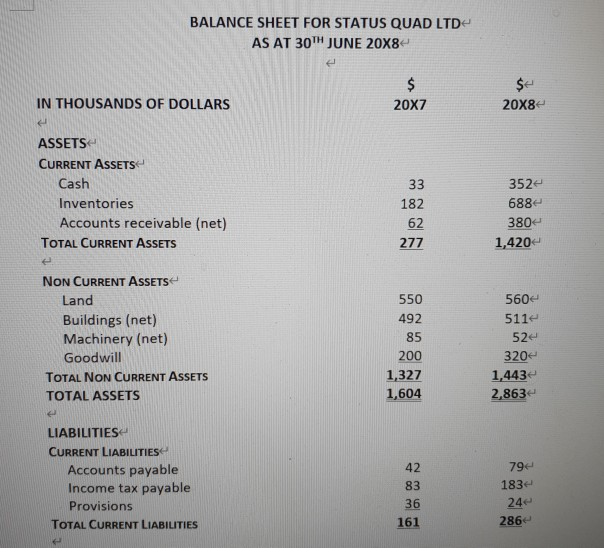 BALANCE SHEET FOR STATUS QUAD LTD
AS AT 30$^{TH}$ JUNE 20X8

| IN THOUSANDS OF DOLLARS | \$ 20X7 | \$ 20X8 |
|---|---|---|
| ASSETS | | |
| CURRENT ASSETS | | |
| Cash | 33 | 352 |
| Inventories | 182 | 688 |
| Accounts receivable (net) | 62 | 380 |
| TOTAL CURRENT ASSETS | 277 | 1,420 |
| NON CURRENT ASSETS | | |
| Land | 550 | 560 |
| Buildings (net) | 492 | 511 |
| Machinery (net) | 85 | 52 |
| Goodwill | 200 | 320 |
| TOTAL NON CURRENT ASSETS | 1,327 | 1,443 |
| TOTAL ASSETS | 1,604 | 2,863 |
| LIABILITIES | | |
| CURRENT LIABILITIES | | |
| Accounts payable | 42 | 79 |
| Income tax payable | 83 | 183 |
| Provisions | 36 | 24 |
| TOTAL CURRENT LIABILITIES | 161 | 286 |